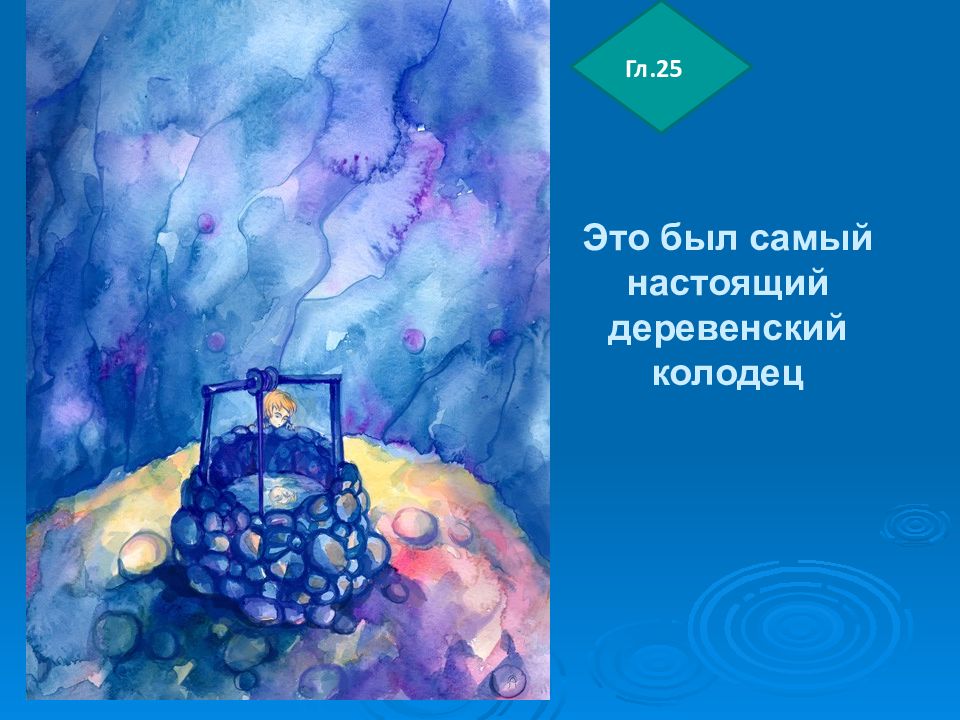 Гл.25

Это был самый настоящий деревенский колодец